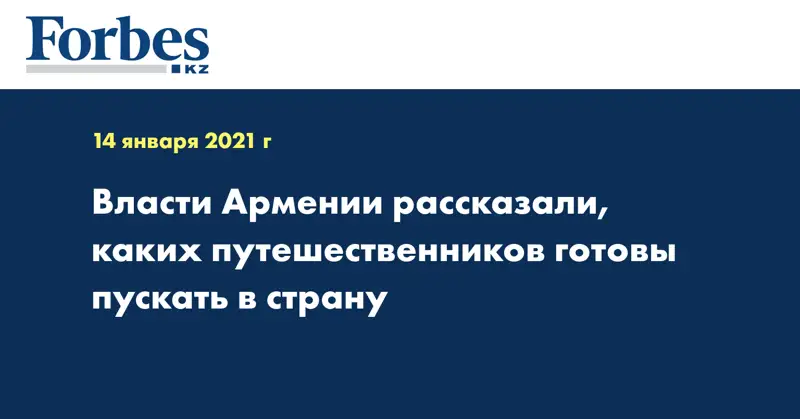 Forbes
KZ

14 января 2021 г

Власти Армении рассказали, каких путешественников готовы пускать в страну